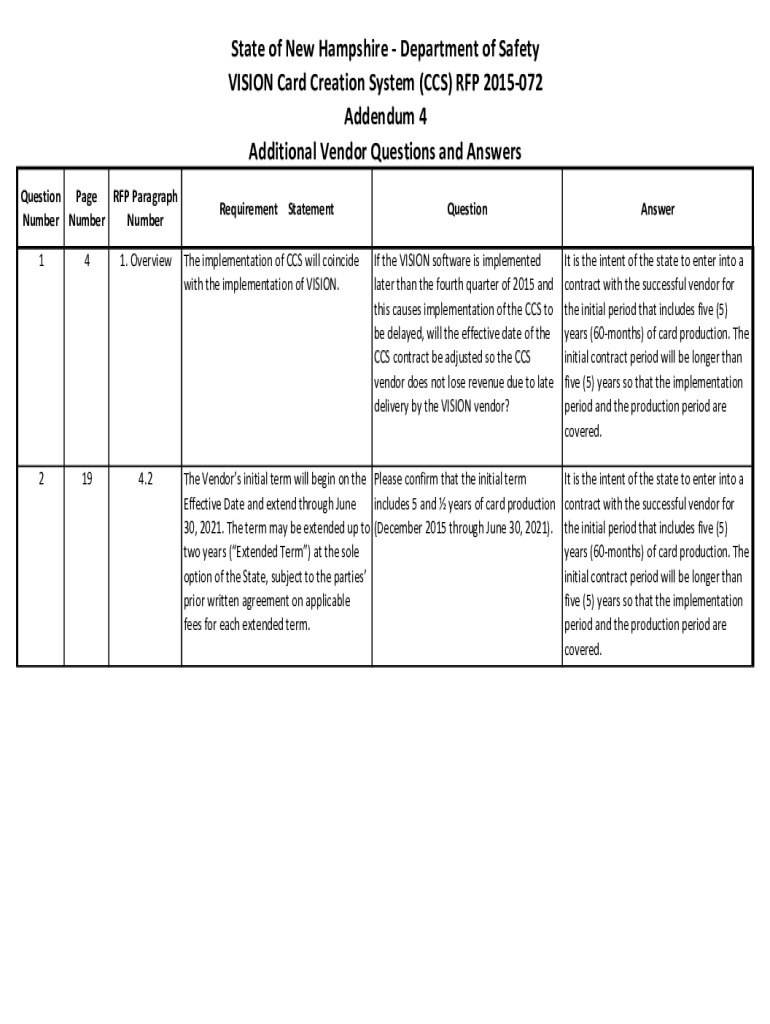 State of New Hampshire - Department of Safety
VISION Card Creation System (CCS) RFP 2015-072
Addendum 4
Additional Vendor Questions and Answers

| Question Number | Page Number | RFP Paragraph Number | Requirement Statement | Question | Answer |
|---|---|---|---|---|---|
| 1 | 4 | 1. Overview | The implementation of CCS will coincide with the implementation of VISION. | If the VISION software is implemented later than the fourth quarter of 2015 and this causes implementation of the CCS to be delayed, will the effective date of the CCS contract be adjusted so the CCS vendor does not lose revenue due to late delivery by the VISION vendor? | It is the intent of the state to enter into a contract with the successful vendor for the initial period that includes five (5) years (60-months) of card production. The initial contract period will be longer than five (5) years so that the implementation period and the production period are covered. |
| 2 | 19 | 4.2 | The Vendor's initial term will begin on the Effective Date and extend through June 30, 2021. The term may be extended up to two years ("Extended Term") at the sole option of the State, subject to the parties' prior written agreement on applicable fees for each extended term. | Please confirm that the initial term includes 5 and ½ years of card production (December 2015 through June 30, 2021). | It is the intent of the state to enter into a contract with the successful vendor for the initial period that includes five (5) years (60-months) of card production. The initial contract period will be longer than five (5) years so that the implementation period and the production period are covered. |